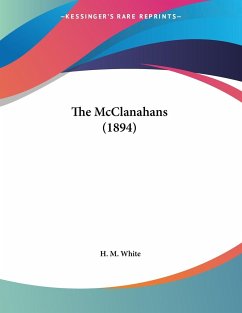 —KESSINGER'S RARE REPRINTS—

The McClanahans
(1894)

H. M. White